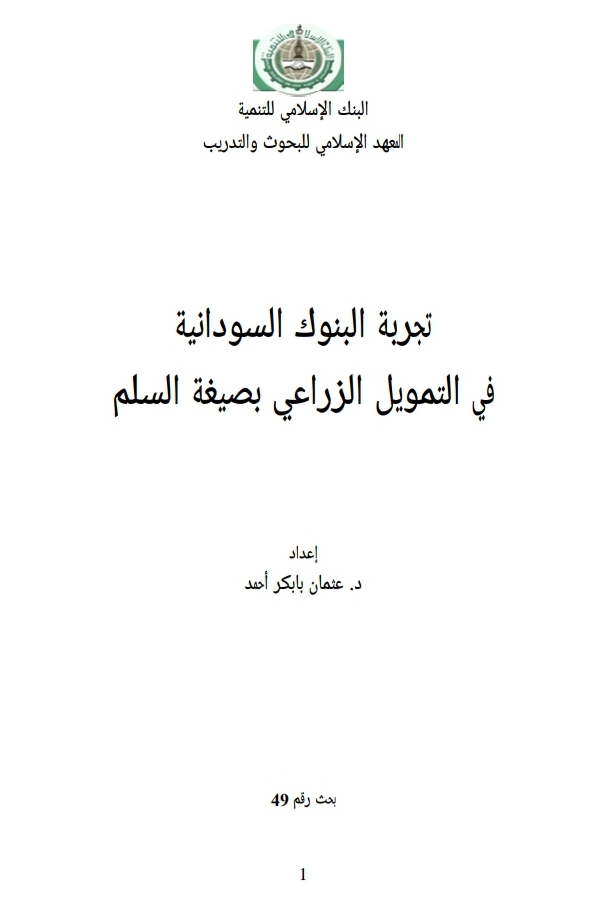 البنك الإسلامي للتنمية
المعهد الإسلامي للبحوث والتدريب

تجربة البنوك السودانية
في التمويل الزراعي بصيغة السلم

إعداد
د. عثمان بابكر أحمد

بحث رقم 49

1